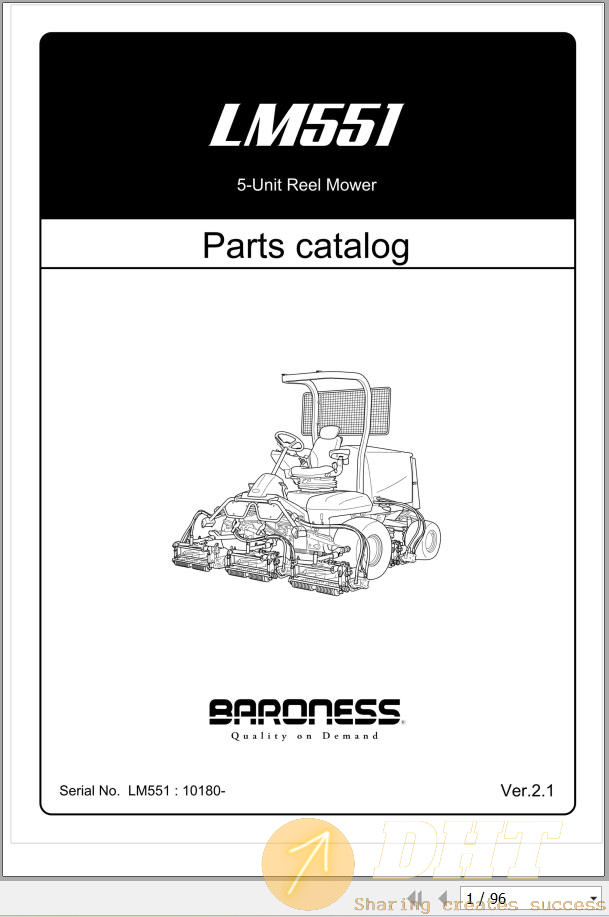 LM551

5-Unit Reel Mower

Parts catalog

BARONESS
Quality on Demand

Serial No. LM551 : 10180-

Ver.2.1

DHT

Sharing creates success

1 / 96